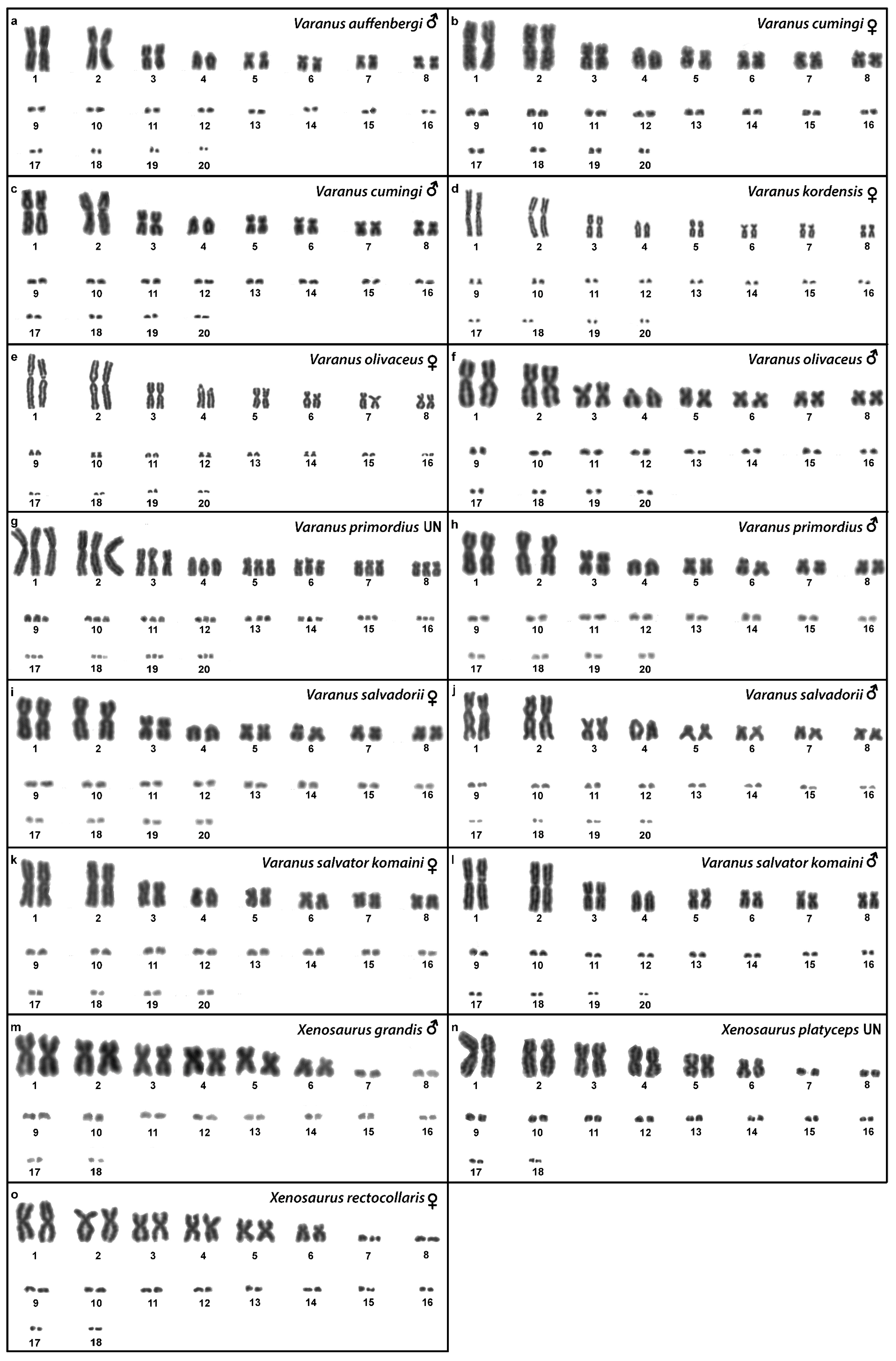 a Varanus auffenbergi ♂

1 2 3 4 5 6 7 8
9 10 11 12 13 14 15 16
17 18 19 20

b Varanus cumingi ♀

1 2 3 4 5 6 7 8
9 10 11 12 13 14 15 16
17 18 19 20

c Varanus cumingi ♂

1 2 3 4 5 6 7 8
9 10 11 12 13 14 15 16
17 18 19 20

d Varanus kordensis ♀

1 2 3 4 5 6 7 8
9 10 11 12 13 14 15 16
17 18 19 20

e Varanus olivaceus ♀

1 2 3 4 5 6 7 8
9 10 11 12 13 14 15 16
17 18 19 20

f Varanus olivaceus ♂

1 2 3 4 5 6 7 8
9 10 11 12 13 14 15 16
17 18 19 20

g Varanus primordius UN

1 2 3 4 5 6 7 8
9 10 11 12 13 14 15 16
17 18 19 20

h Varanus primordius ♂

1 2 3 4 5 6 7 8
9 10 11 12 13 14 15 16
17 18 19 20

i Varanus salvadorii ♀

1 2 3 4 5 6 7 8
9 10 11 12 13 14 15 16
17 18 19 20

j Varanus salvadorii ♂

1 2 3 4 5 6 7 8
9 10 11 12 13 14 15 16
17 18 19 20

k Varanus salvator komaini ♀

1 2 3 4 5 6 7 8
9 10 11 12 13 14 15 16
17 18 19 20

l Varanus salvator komaini ♂

1 2 3 4 5 6 7 8
9 10 11 12 13 14 15 16
17 18 19 20

m Xenosaurus grandis ♂

1 2 3 4 5 6 7 8
9 10 11 12 13 14 15 16
17 18

n Xenosaurus platyceps UN

1 2 3 4 5 6 7 8
9 10 11 12 13 14 15 16
17 18

o Xenosaurus rectocollaris ♀

1 2 3 4 5 6 7 8
9 10 11 12 13 14 15 16
17 18